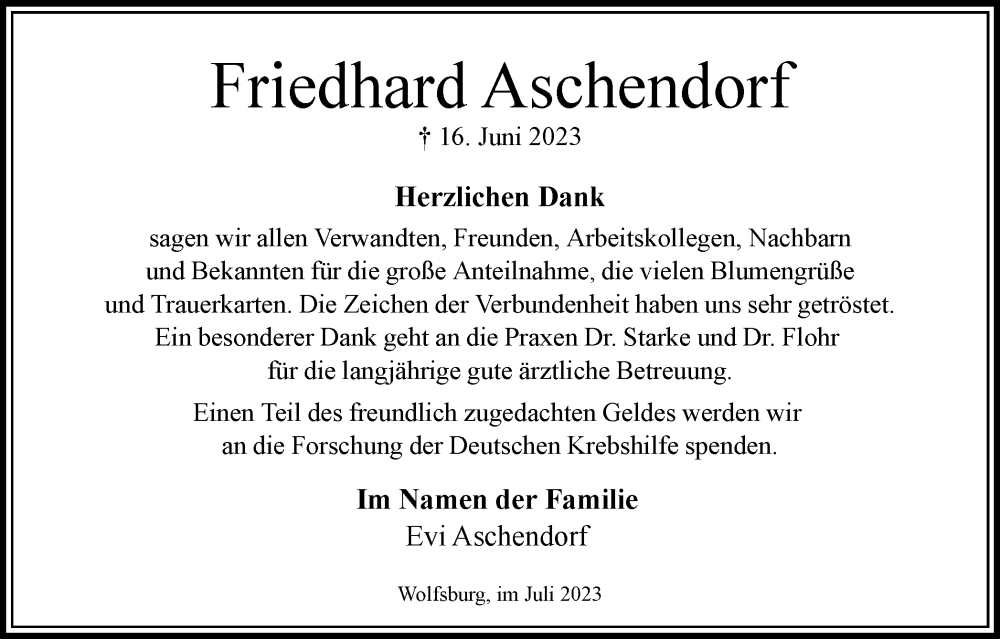 Friedhard Aschendorf

† 16. Juni 2023

Herzlichen Dank

sagen wir allen Verwandten, Freunden, Arbeitskollegen, Nachbarn und Bekannten für die große Anteilnahme, die vielen Blumengrüße und Trauerkarten. Die Zeichen der Verbundenheit haben uns sehr getröstet. Ein besonderer Dank geht an die Praxen Dr. Starke und Dr. Flohr für die langjährige gute ärztliche Betreuung.

Einen Teil des freundlich zugedachten Geldes werden wir an die Forschung der Deutschen Krebshilfe spenden.

Im Namen der Familie
Evi Aschendorf

Wolfsburg, im Juli 2023